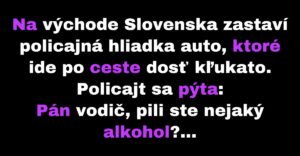 Na východe Slovenska zastaví policajná hliadka auto, ktoré ide po ceste dosť kľukato.
Policajt sa pýta:
Pán vodič, pili ste nejaký alkohol?...